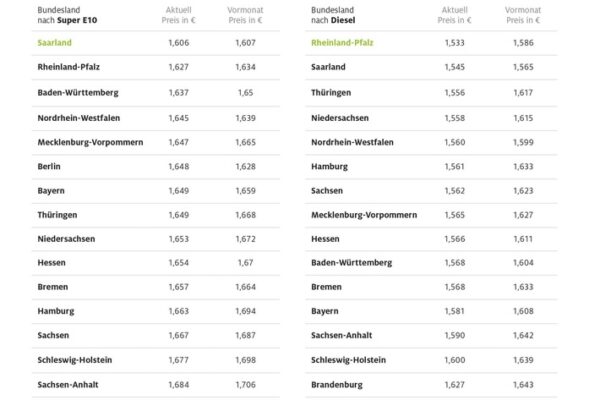 | Bundesland nach **Super E10** | Aktuell Preis in € | Vormonat Preis in € |
|---|---|---|
| Saarland | 1,606 | 1,607 |
| Rheinland-Pfalz | 1,627 | 1,634 |
| Baden-Württemberg | 1,637 | 1,65 |
| Nordrhein-Westfalen | 1,645 | 1,639 |
| Mecklenburg-Vorpommern | 1,647 | 1,665 |
| Berlin | 1,648 | 1,628 |
| Bayern | 1,649 | 1,659 |
| Thüringen | 1,649 | 1,668 |
| Niedersachsen | 1,653 | 1,672 |
| Hessen | 1,654 | 1,67 |
| Bremen | 1,657 | 1,664 |
| Hamburg | 1,663 | 1,694 |
| Sachsen | 1,667 | 1,687 |
| Schleswig-Holstein | 1,677 | 1,698 |
| Sachsen-Anhalt | 1,684 | 1,706 |

| Bundesland nach **Diesel** | Aktuell Preis in € | Vormonat Preis in € |
|---|---|---|
| Rheinland-Pfalz | 1,533 | 1,586 |
| Saarland | 1,545 | 1,565 |
| Thüringen | 1,556 | 1,617 |
| Niedersachsen | 1,558 | 1,615 |
| Nordrhein-Westfalen | 1,560 | 1,599 |
| Hamburg | 1,561 | 1,633 |
| Sachsen | 1,562 | 1,623 |
| Mecklenburg-Vorpommern | 1,565 | 1,627 |
| Hessen | 1,566 | 1,611 |
| Baden-Württemberg | 1,568 | 1,604 |
| Bremen | 1,568 | 1,633 |
| Bayern | 1,581 | 1,608 |
| Sachsen-Anhalt | 1,590 | 1,642 |
| Schleswig-Holstein | 1,600 | 1,639 |
| Brandenburg | 1,627 | 1,643 |